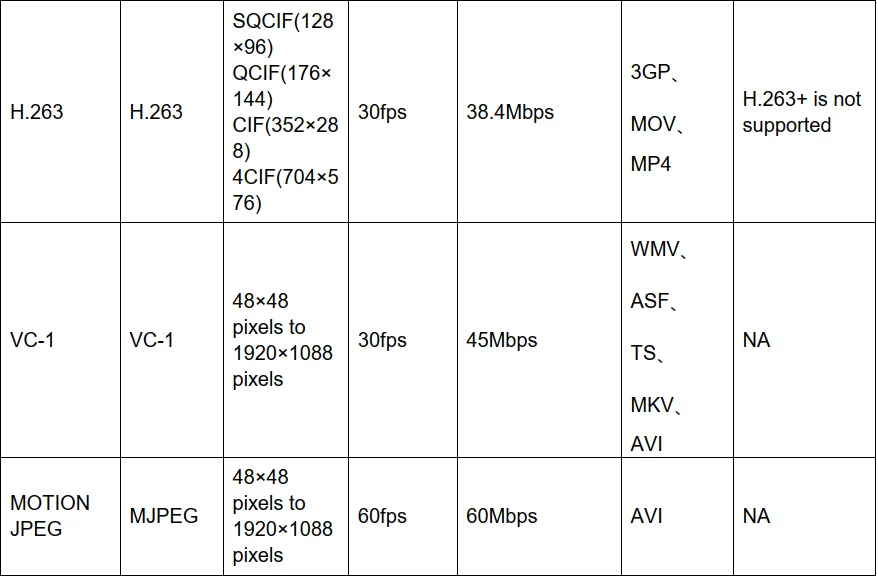 | H.263 | H.263 | SQCIF(128×96) QCIF(176×144) CIF(352×288) 4CIF(704×576) | 30fps | 38.4Mbps | 3GP、 MOV、 MP4 | H.263+ is not supported |
|---|---|---|---|---|---|---|
| VC-1 | VC-1 | 48×48 pixels to 1920×1088 pixels | 30fps | 45Mbps | WMV、 ASF、 TS、 MKV、 AVI | NA |
| MOTION JPEG | MJPEG | 48×48 pixels to 1920×1088 pixels | 60fps | 60Mbps | AVI | NA |